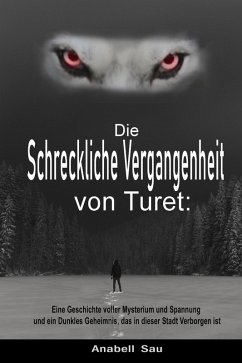 Die
Schreckliche Vergangenheit
von Turet:

Eine Geschichte voller Mysterium und Spannung
und ein Dunkles Geheimnis, das in dieser Stadt Verborgen ist

Anabell Sau